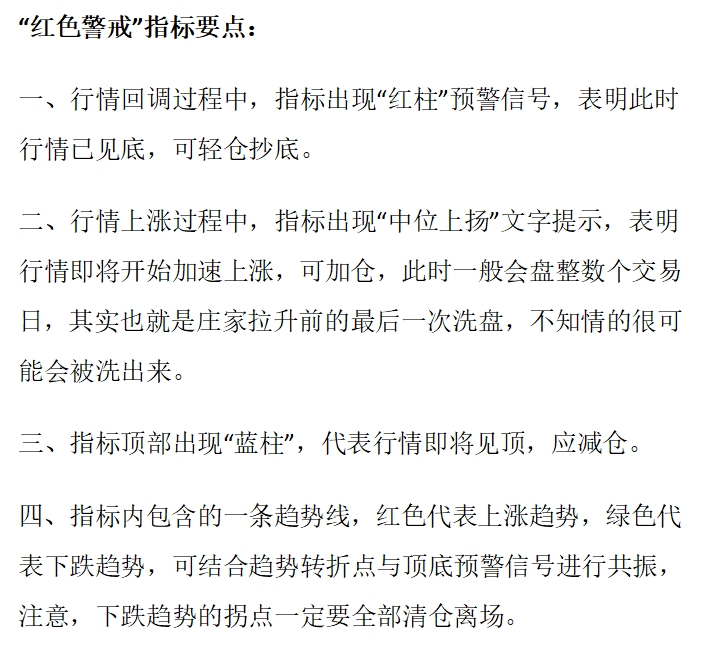 “红色警戒”指标要点：

一、行情回调过程中，指标出现“红柱”预警信号，表明此时行情已见底，可轻仓抄底。

二、行情上涨过程中，指标出现“中位上扬”文字提示，表明行情即将开始加速上涨，可加仓，此时一般会盘整数个交易日，其实也就是庄家拉升前的最后一次洗盘，不知情的很可能会被洗出来。

三、指标顶部出现“蓝柱”，代表行情即将见顶，应减仓。

四、指标内包含的一条趋势线，红色代表上涨趋势，绿色代表下跌趋势，可结合趋势转折点与顶底预警信号进行共振，注意，下跌趋势的拐点一定要全部清仓离场。